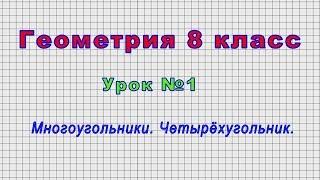 Геометрия 8 класс

Урок №1

Многоугольники. Четырёхугольник.